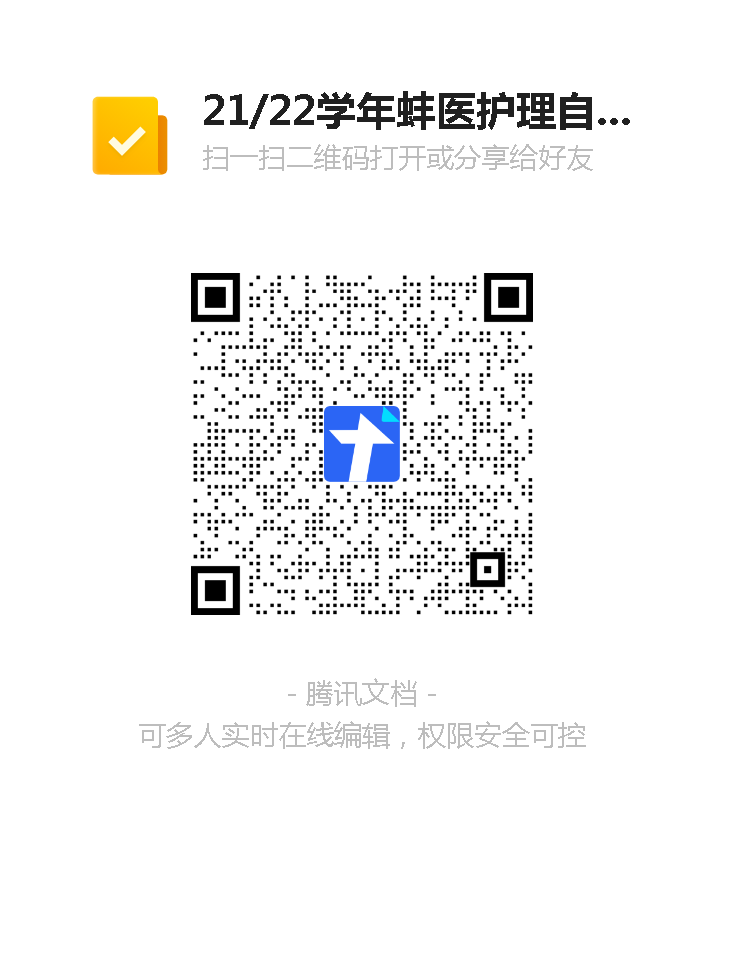 21/22学年蚌医护理自...
扫一扫二维码打开或分享给好友

- 腾讯文档 -
可多人实时在线编辑，权限安全可控